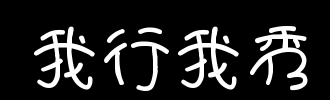 我行我秀